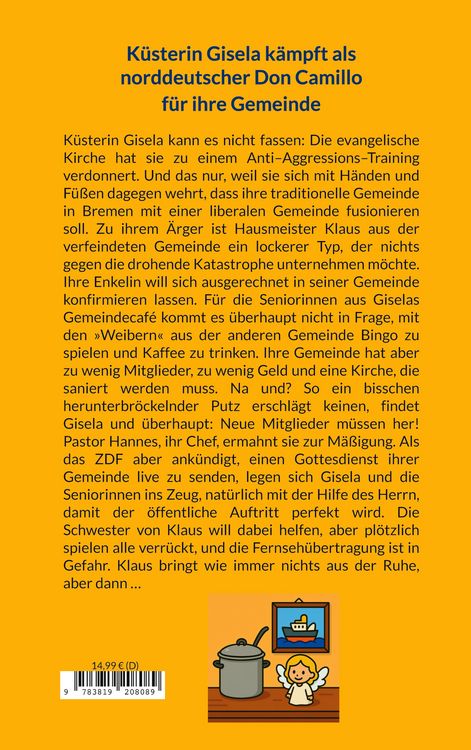 Küsterin Gisela kämpft als norddeutscher Don Camillo für ihre Gemeinde

Küsterin Gisela kann es nicht fassen: Die evangelische Kirche hat sie zu einem Anti–Aggressions–Training verdonnert. Und das nur, weil sie sich mit Händen und Füßen dagegen wehrt, dass ihre traditionelle Gemeinde in Bremen mit einer liberalen Gemeinde fusionieren soll. Zu ihrem Ärger ist Hausmeister Klaus aus der verfeindeten Gemeinde ein lockerer Typ, der nichts gegen die drohende Katastrophe unternehmen möchte. Ihre Enkelin will sich ausgerechnet in seiner Gemeinde konfirmieren lassen. Für die Seniorinnen aus Giselas Gemeindecafé kommt es überhaupt nicht in Frage, mit den »Weibern« aus der anderen Gemeinde Bingo zu spielen und Kaffee zu trinken. Ihre Gemeinde hat aber zu wenig Mitglieder, zu wenig Geld und eine Kirche, die saniert werden muss. Na und? So ein bisschen herunterbröckelnder Putz erschlägt keinen, findet Gisela und überhaupt: Neue Mitglieder müssen her! Pastor Hannes, ihr Chef, ermahnt sie zur Mäßigung. Als das ZDF aber ankündigt, einen Gottesdienst ihrer Gemeinde live zu senden, legen sich Gisela und die Seniorinnen ins Zeug, natürlich mit der Hilfe des Herrn, damit der öffentliche Auftritt perfekt wird. Die Schwester von Klaus will dabei helfen, aber plötzlich spielen alle verrückt, und die Fernsehübertragung ist in Gefahr. Klaus bringt wie immer nichts aus der Ruhe, aber dann …

14,99 € (D)

9 783819 208089